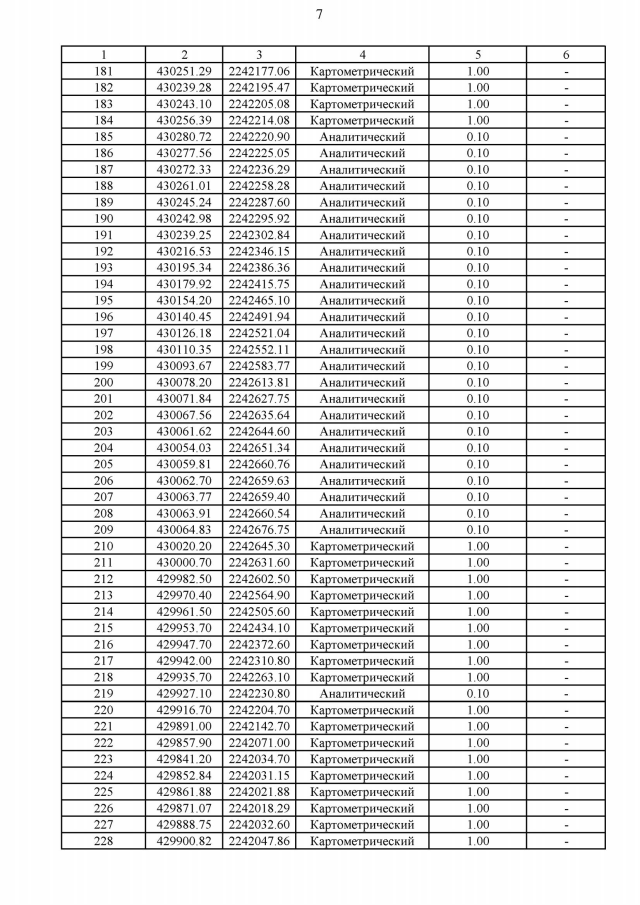 7

| 1 | 2 | 3 | 4 | 5 | 6 |
|---|---|---|---|---|---|
| 181 | 430251.29 | 2242177.06 | Картометрический | 1.00 | - |
| 182 | 430239.28 | 2242195.47 | Картометрический | 1.00 | - |
| 183 | 430243.10 | 2242205.08 | Картометрический | 1.00 | - |
| 184 | 430256.39 | 2242214.08 | Картометрический | 1.00 | - |
| 185 | 430280.72 | 2242220.90 | Аналитический | 0.10 | - |
| 186 | 430277.56 | 2242225.05 | Аналитический | 0.10 | - |
| 187 | 430272.33 | 2242236.29 | Аналитический | 0.10 | - |
| 188 | 430261.01 | 2242258.28 | Аналитический | 0.10 | - |
| 189 | 430245.24 | 2242287.60 | Аналитический | 0.10 | - |
| 190 | 430242.98 | 2242295.92 | Аналитический | 0.10 | - |
| 191 | 430239.25 | 2242302.84 | Аналитический | 0.10 | - |
| 192 | 430216.53 | 2242346.15 | Аналитический | 0.10 | - |
| 193 | 430195.34 | 2242386.36 | Аналитический | 0.10 | - |
| 194 | 430179.92 | 2242415.75 | Аналитический | 0.10 | - |
| 195 | 430154.20 | 2242465.10 | Аналитический | 0.10 | - |
| 196 | 430140.45 | 2242491.94 | Аналитический | 0.10 | - |
| 197 | 430126.18 | 2242521.04 | Аналитический | 0.10 | - |
| 198 | 430110.35 | 2242552.11 | Аналитический | 0.10 | - |
| 199 | 430093.67 | 2242583.77 | Аналитический | 0.10 | - |
| 200 | 430078.20 | 2242613.81 | Аналитический | 0.10 | - |
| 201 | 430071.84 | 2242627.75 | Аналитический | 0.10 | - |
| 202 | 430067.56 | 2242635.64 | Аналитический | 0.10 | - |
| 203 | 430061.62 | 2242644.60 | Аналитический | 0.10 | - |
| 204 | 430054.03 | 2242651.34 | Аналитический | 0.10 | - |
| 205 | 430059.81 | 2242660.76 | Аналитический | 0.10 | - |
| 206 | 430062.70 | 2242659.63 | Аналитический | 0.10 | - |
| 207 | 430063.77 | 2242659.40 | Аналитический | 0.10 | - |
| 208 | 430063.91 | 2242660.54 | Аналитический | 0.10 | - |
| 209 | 430064.83 | 2242676.75 | Аналитический | 0.10 | - |
| 210 | 430020.20 | 2242645.30 | Картометрический | 1.00 | - |
| 211 | 430000.70 | 2242631.60 | Картометрический | 1.00 | - |
| 212 | 429982.50 | 2242602.50 | Картометрический | 1.00 | - |
| 213 | 429970.40 | 2242564.90 | Картометрический | 1.00 | - |
| 214 | 429961.50 | 2242505.60 | Картометрический | 1.00 | - |
| 215 | 429953.70 | 2242434.10 | Картометрический | 1.00 | - |
| 216 | 429947.70 | 2242372.60 | Картометрический | 1.00 | - |
| 217 | 429942.00 | 2242310.80 | Картометрический | 1.00 | - |
| 218 | 429935.70 | 2242263.10 | Картометрический | 1.00 | - |
| 219 | 429927.10 | 2242230.80 | Аналитический | 0.10 | - |
| 220 | 429916.70 | 2242204.70 | Картометрический | 1.00 | - |
| 221 | 429891.00 | 2242142.70 | Картометрический | 1.00 | - |
| 222 | 429857.90 | 2242071.00 | Картометрический | 1.00 | - |
| 223 | 429841.20 | 2242034.70 | Картометрический | 1.00 | - |
| 224 | 429852.84 | 2242031.15 | Картометрический | 1.00 | - |
| 225 | 429861.88 | 2242021.88 | Картометрический | 1.00 | - |
| 226 | 429871.07 | 2242018.29 | Картометрический | 1.00 | - |
| 227 | 429888.75 | 2242032.60 | Картометрический | 1.00 | - |
| 228 | 429900.82 | 2242047.86 | Картометрический | 1.00 | - |